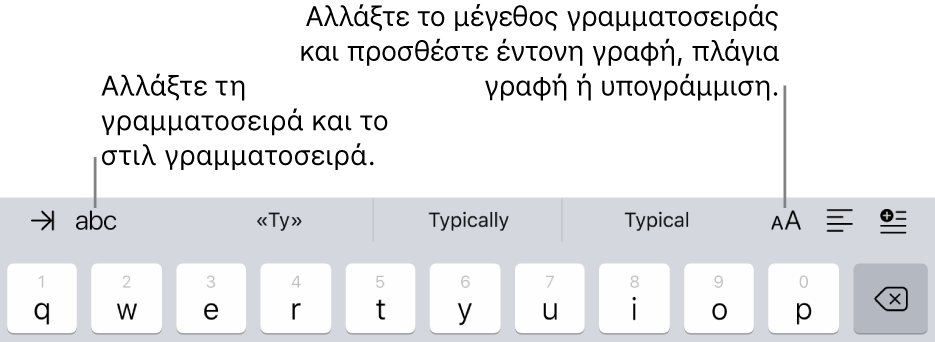 Αλλάξτε το μέγεθος γραμματοσειράς και προσθέστε έντονη γραφή, πλάγια γραφή ή υπογράμμιση.

Αλλάξτε τη γραμματοσειρά και το στιλ γραμματοσειρά.

abc «Ty» Typically Typical AA

1 q 2 w 3 e 4 r 5 t 6 y 7 u 8 i 9 o 0 p